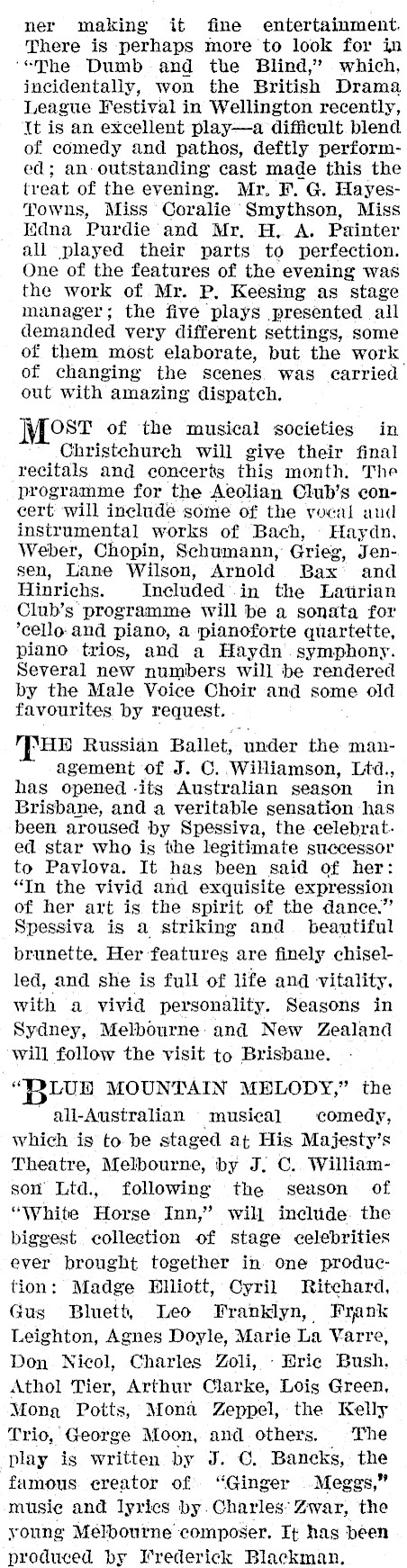 ner making it fine entertainment. There is perhaps more to look for in "The Dumb and the Blind," which, incidentally, won the British Drama League Festival in Wellington recently, It is an excellent play—a difficult blend of comedy and pathos, deftly performed; an outstanding cast made this the treat of the evening. Mr. F. G. Hayes-Towns, Miss Coralie Smythson, Miss Edna Purdie and Mr. H. A. Painter all played their parts to perfection. One of the features of the evening was the work of Mr. P. Keesing as stage manager; the five plays presented all demanded very different settings, some of them most elaborate, but the work of changing the scenes was carried out with amazing dispatch.

MOST of the musical societies in Christchurch will give their final recitals and concerts this month. The programme for the Aeolian Club's concert will include some of the vocal and instrumental works of Bach, Haydn, Weber, Chopin, Schumann, Grieg, Jensen, Lane Wilson, Arnold Bax and Hinrichs. Included in the Laurian Club's programme will be a sonata for 'cello and piano, a pianoforte quartette, piano trios, and a Haydn symphony. Several new numbers will be rendered by the Male Voice Choir and some old favourites by request.

THE Russian Ballet, under the management of J. C. Williamson, Ltd., has opened its Australian season in Brisbane, and a veritable sensation has been aroused by Spessiva, the celebrated star who is the legitimate successor to Pavlova. It has been said of her: "In the vivid and exquisite expression of her art is the spirit of the dance." Spessiva is a striking and beautiful brunette. Her features are finely chiselled, and she is full of life and vitality, with a vivid personality. Seasons in Sydney, Melbourne and New Zealand will follow the visit to Brisbane.

"BLUE MOUNTAIN MELODY," the all-Australian musical comedy, which is to be staged at His Majesty's Theatre, Melbourne, by J. C. Williamson Ltd., following the season of "White Horse Inn," will include the biggest collection of stage celebrities ever brought together in one production: Madge Elliott, Cyril Ritchard, Gus Bluett, Leo Franklyn, Frank Leighton, Agnes Doyle, Marie La Varre, Don Nicol, Charles Zoli, Eric Bush, Athol Tier, Arthur Clarke, Lois Green, Mona Potts, Mona Zeppel, the Kelly Trio, George Moon, and others. The play is written by J. C. Bancks, the famous creator of "Ginger Meggs," music and lyrics by Charles Zwar, the young Melbourne composer. It has been produced by Frederick Blackman.